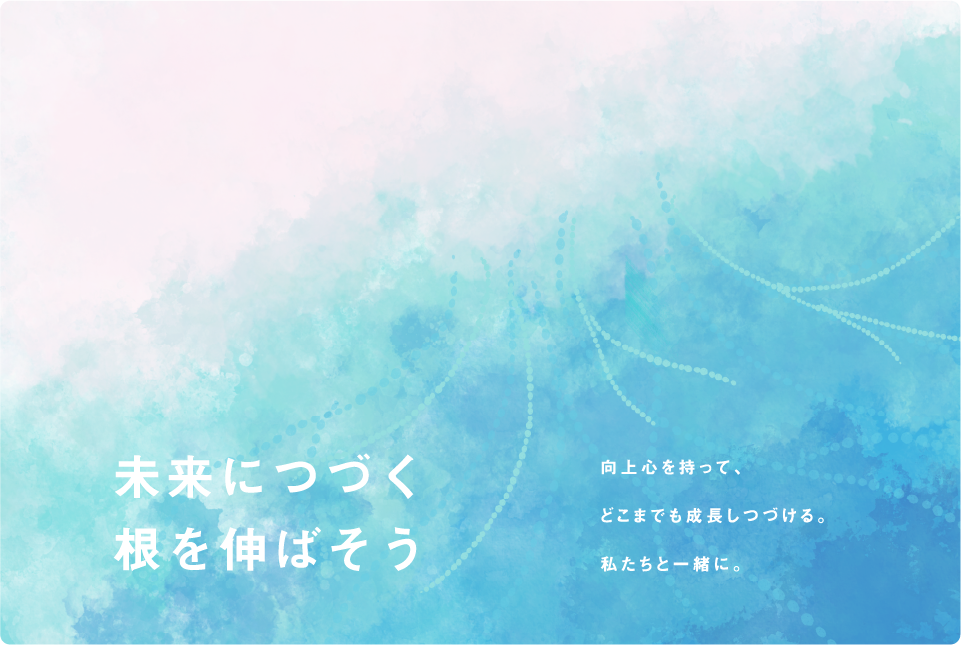 未来につづく
根を伸ばそう

向上心を持って、
どこまでも成長しつづける。
私たちと一緒に。